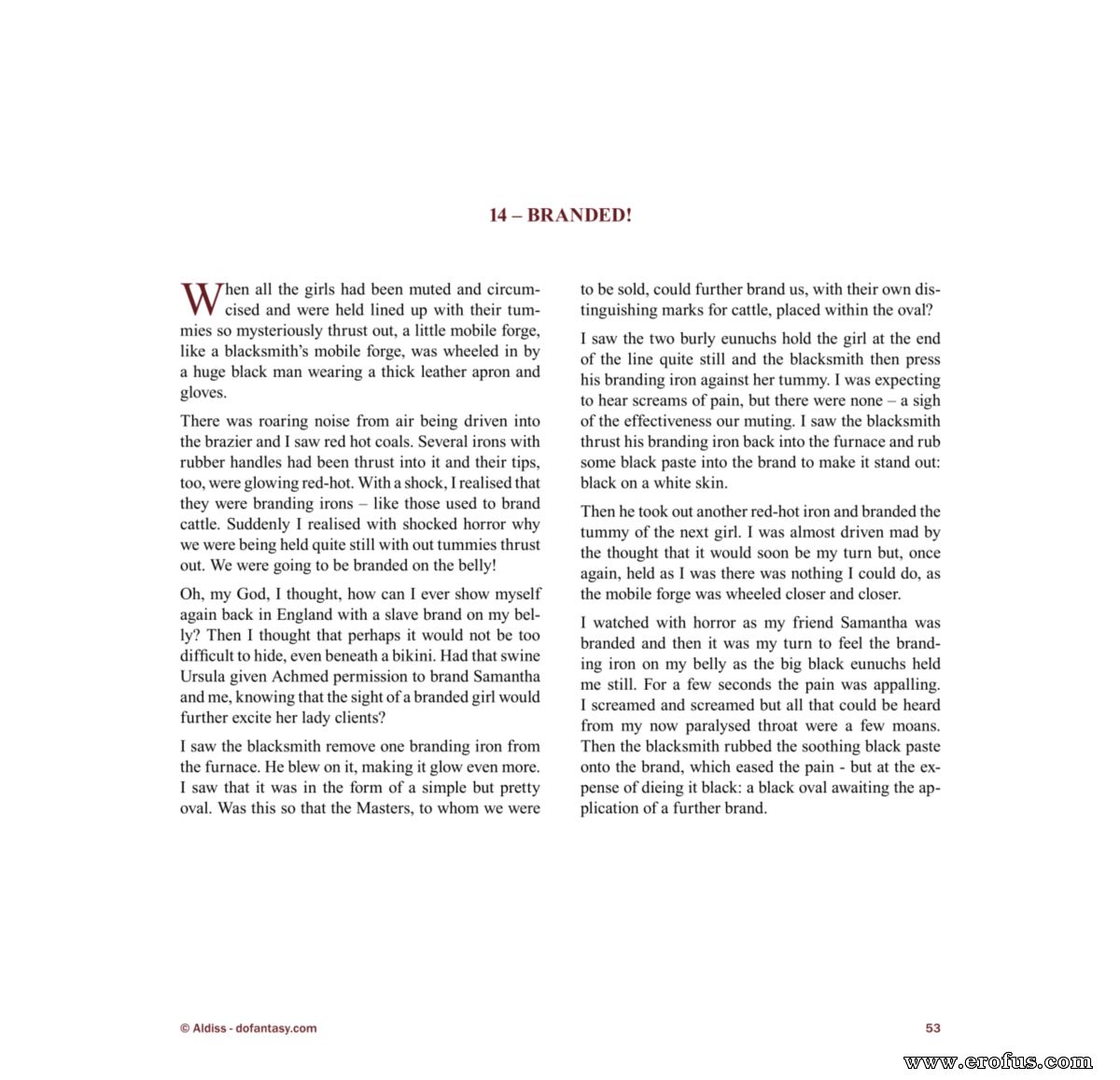 14 – BRANDED!

When all the girls had been muted and circumcised and were held lined up with their tummies so mysteriously thrust out, a little mobile forge, like a blacksmith's mobile forge, was wheeled in by a huge black man wearing a thick leather apron and gloves.

There was roaring noise from air being driven into the brazier and I saw red hot coals. Several irons with rubber handles had been thrust into it and their tips, too, were glowing red-hot. With a shock, I realised that they were branding irons – like those used to brand cattle. Suddenly I realised with shocked horror why we were being held quite still with out tummies thrust out. We were going to be branded on the belly!

Oh, my God, I thought, how can I ever show myself again back in England with a slave brand on my belly? Then I thought that perhaps it would not be too difficult to hide, even beneath a bikini. Had that swine Ursula given Achmed permission to brand Samantha and me, knowing that the sight of a branded girl would further excite her lady clients?

I saw the blacksmith remove one branding iron from the furnace. He blew on it, making it glow even more. I saw that it was in the form of a simple but pretty oval. Was this so that the Masters, to whom we were to be sold, could further brand us, with their own distinguishing marks for cattle, placed within the oval?

I saw the two burly eunuchs hold the girl at the end of the line quite still and the blacksmith then press his branding iron against her tummy. I was expecting to hear screams of pain, but there were none – a sigh of the effectiveness our muting. I saw the blacksmith thrust his branding iron back into the furnace and rub some black paste into the brand to make it stand out: black on a white skin.

Then he took out another red-hot iron and branded the tummy of the next girl. I was almost driven mad by the thought that it would soon be my turn but, once again, held as I was there was nothing I could do, as the mobile forge was wheeled closer and closer.

I watched with horror as my friend Samantha was branded and then it was my turn to feel the branding iron on my belly as the big black eunuchs held me still. For a few seconds the pain was appalling. I screamed and screamed but all that could be heard from my now paralysed throat were a few moans. Then the blacksmith rubbed the soothing black paste onto the brand, which eased the pain - but at the expense of dieing it black: a black oval awaiting the application of a further brand.

© Aldiss - dofantasy.com

53

www.erofus.com